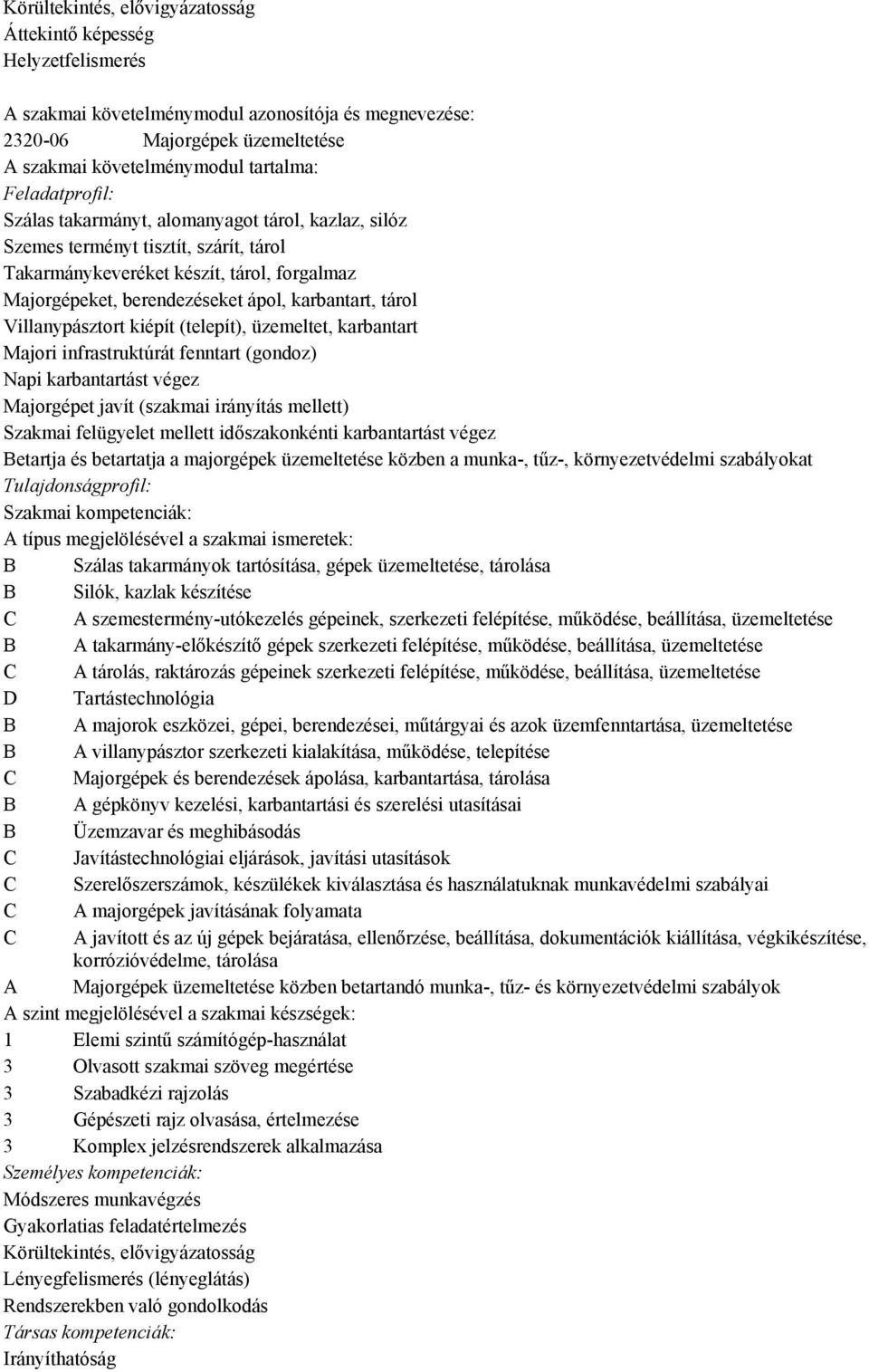 Körültekintés, elővigyázatosság
Áttekintő képesség
Helyzetfelismerés

A szakmai követelménymodul azonosítója és megnevezése:
2320-06 Majorgépek üzemeltetése
A szakmai követelménymodul tartalma:
Feladatprofil:
Szálas takarmányt, alomanyagot tárol, kazlaz, silóz
Szemes terményt tisztít, szárít, tárol
Takarmánykeveréket készít, tárol, forgalmaz
Majorgépeket, berendezéseket ápol, karbantart, tárol
Villanypásztort kiépít (telepít), üzemeltet, karbantart
Majori infrastruktúrát fenntart (gondoz)
Napi karbantartást végez
Majorgépet javít (szakmai irányítás mellett)
Szakmai felügyelet mellett időszakonkénti karbantartást végez
Betartja és betartatja a majorgépek üzemeltetése közben a munka-, tűz-, környezetvédelmi szabályokat
Tulajdonságprofil:
Szakmai kompetenciák:
A típus megjelölésével a szakmai ismeretek:
B Szálas takarmányok tartósítása, gépek üzemeltetése, tárolása
B Silók, kazlak készítése
C A szemestermény-utókezelés gépeinek, szerkezeti felépítése, működése, beállítása, üzemeltetése
B A takarmány-előkészítő gépek szerkezeti felépítése, működése, beállítása, üzemeltetése
C A tárolás, raktározás gépeinek szerkezeti felépítése, működése, beállítása, üzemeltetése
D Tartástechnológia
B A majorok eszközei, gépei, berendezései, műtárgyai és azok üzemfenntartása, üzemeltetése
B A villanypásztor szerkezeti kialakítása, működése, telepítése
C Majorgépek és berendezések ápolása, karbantartása, tárolása
B A gépkönyv kezelési, karbantartási és szerelési utasításai
B Üzemzavar és meghibásodás
C Javítástechnológiai eljárások, javítási utasítások
C Szerelőszerszámok, készülékek kiválasztása és használatuknak munkavédelmi szabályai
C A majorgépek javításának folyamata
C A javított és az új gépek bejáratása, ellenőrzése, beállítása, dokumentációk kiállítása, végkikészítése, korrózióvédelme, tárolása
A Majorgépek üzemeltetése közben betartandó munka-, tűz- és környezetvédelmi szabályok
A szint megjelölésével a szakmai készségek:
1 Elemi szintű számítógép-használat
3 Olvasott szakmai szöveg megértése
3 Szabadkézi rajzolás
3 Gépészeti rajz olvasása, értelmezése
3 Komplex jelzésrendszerek alkalmazása
Személyes kompetenciák:
Módszeres munkavégzés
Gyakorlatias feladatértelmezés
Körültekintés, elővigyázatosság
Lényegfelismerés (lényeglátás)
Rendszerekben való gondolkodás
Társas kompetenciák:
Irányíthatóság